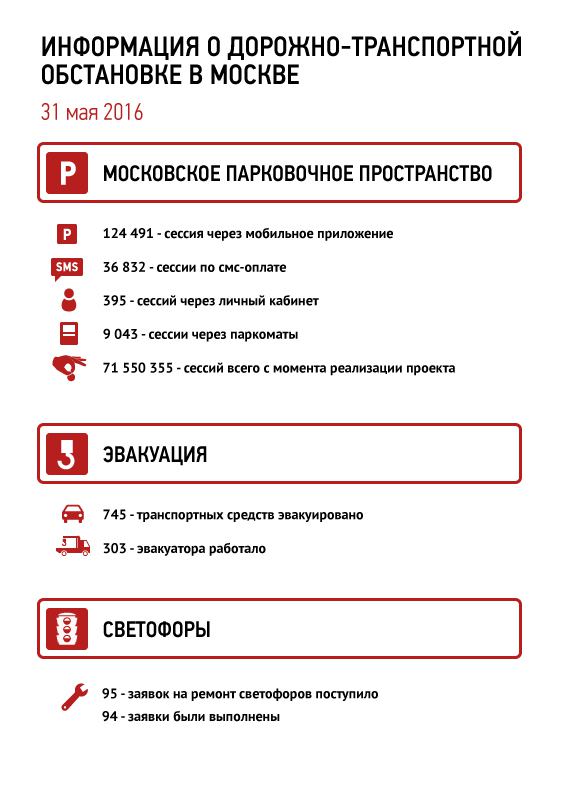 ИНФОРМАЦИЯ О ДОРОЖНО-ТРАНСПОРТНОЙ ОБСТАНОВКЕ В МОСКВЕ

31 мая 2016

P МОСКОВСКОЕ ПАРКОВОЧНОЕ ПРОСТРАНСТВО

P 124 491 - сессия через мобильное приложение

SMS 36 832 - сессии по смс-оплате

395 - сессий через личный кабинет

9 043 - сессии через паркоматы

71 550 355 - сессий всего с момента реализации проекта

ЭВАКУАЦИЯ

745 - транспортных средств эвакуировано

303 - эвакуатора работало

СВЕТОФОРЫ

95 - заявок на ремонт светофоров поступило

94 - заявки были выполнены